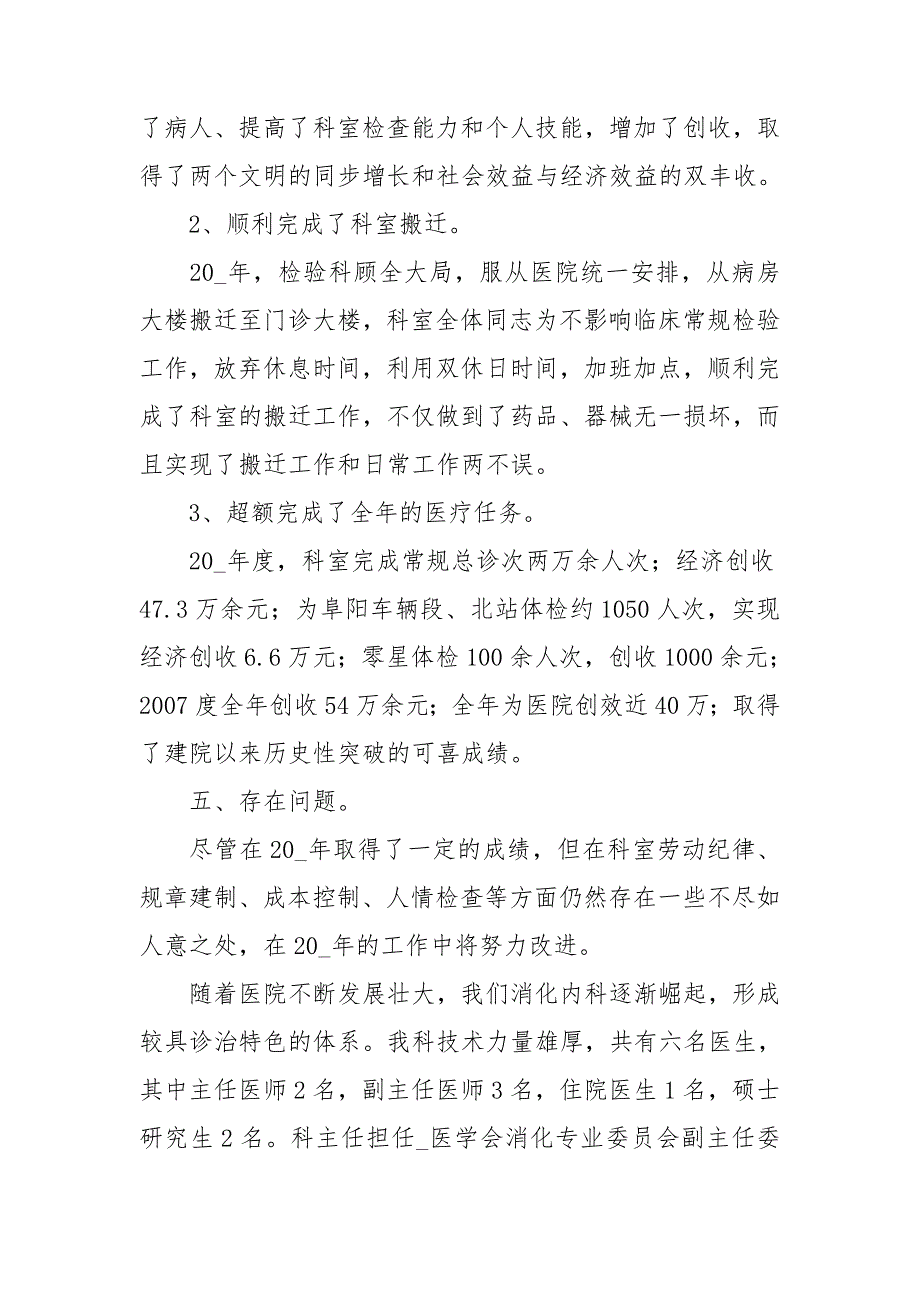 了病人、提高了科室检查能力和个人技能，增加了创收，取得了两个文明的同步增长和社会效益与经济效益的双丰收。

2、顺利完成了科室搬迁。

20_年，检验科顾全大局，服从医院统一安排，从病房大楼搬迁至门诊大楼，科室全体同志为不影响临床常规检验工作，放弃休息时间，利用双休日时间，加班加点，顺利完成了科室的搬迁工作，不仅做到了药品、器械无一损坏，而且实现了搬迁工作和日常工作两不误。

3、超额完成了全年的医疗任务。

20_年度，科室完成常规总诊次两万余人次；经济创收47.3万余元；为阜阳车辆段、北站体检约1050人次，实现经济创收6.6万元；零星体检100余人次，创收1000余元；2007度全年创收54万余元；全年为医院创效近40万；取得了建院以来历史性突破的可喜成绩。

五、存在问题。

尽管在20_年取得了一定的成绩，但在科室劳动纪律、规章建制、成本控制、人情检查等方面仍然存在一些不尽如人意之处，在20_年的工作中将努力改进。

随着医院不断发展壮大，我们消化内科逐渐崛起，形成较具诊治特色的体系。我科技术力量雄厚，共有六名医生，其中主任医师2名，副主任医师3名，住院医生1名，硕士研究生2名。科主任担任_医学会消化专业委员会副主任委